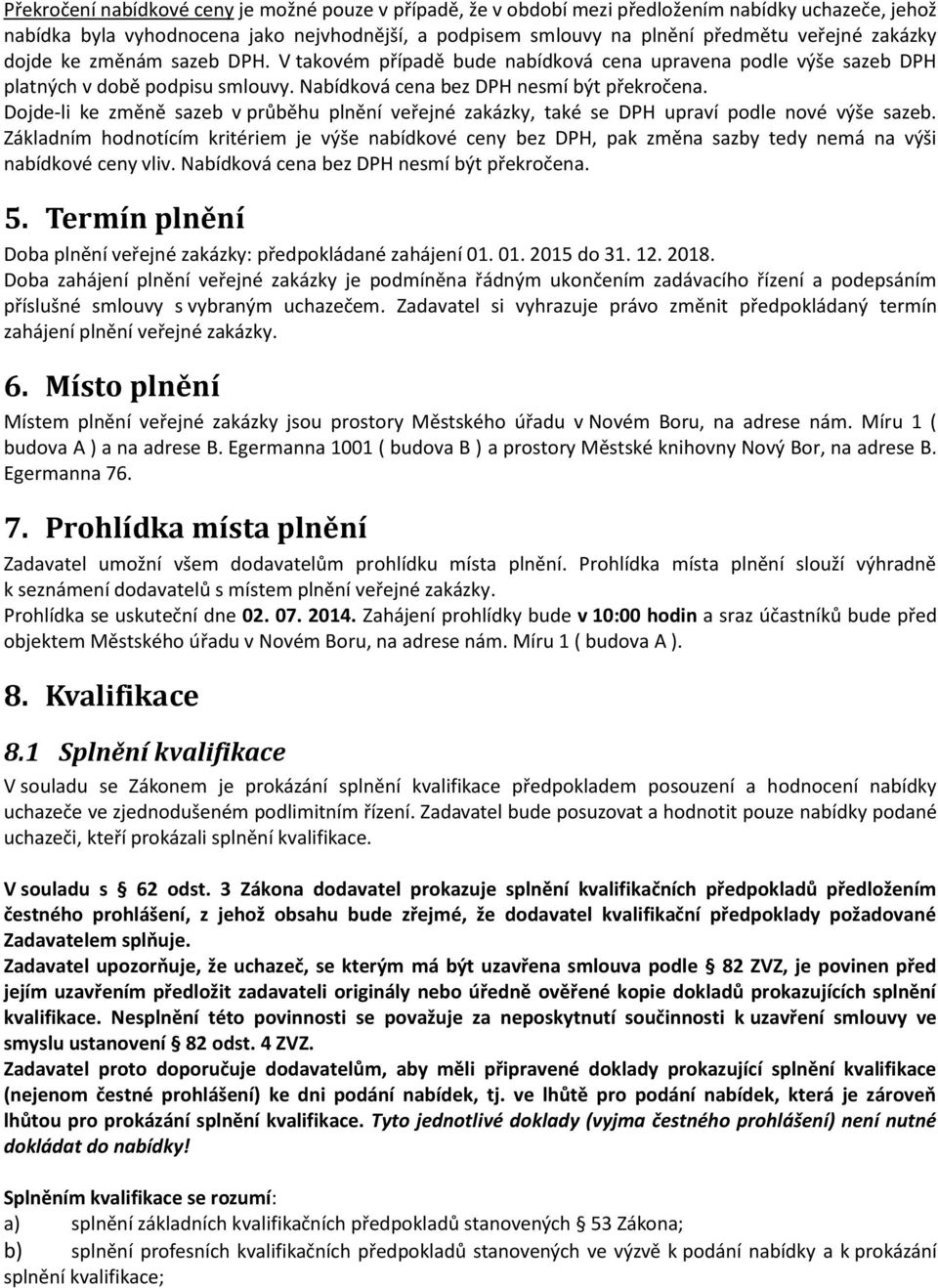 Překročení nabídkové ceny je možné pouze v případě, že v období mezi předložením nabídky uchazeče, jehož nabídka byla vyhodnocena jako nejvhodnější, a podpisem smlouvy na plnění předmětu veřejné zakázky dojde ke změnám sazeb DPH. V takovém případě bude nabídková cena upravena podle výše sazeb DPH platných v době podpisu smlouvy. Nabídková cena bez DPH nesmí být překročena.
Dojde-li ke změně sazeb v průběhu plnění veřejné zakázky, také se DPH upraví podle nové výše sazeb. Základním hodnotícím kritériem je výše nabídkové ceny bez DPH, pak změna sazby tedy nemá na výši nabídkové ceny vliv. Nabídková cena bez DPH nesmí být překročena.

5. Termín plnění

Doba plnění veřejné zakázky: předpokládané zahájení 01. 01. 2015 do 31. 12. 2018.
Doba zahájení plnění veřejné zakázky je podmíněna řádným ukončením zadávacího řízení a podepsáním příslušné smlouvy s vybraným uchazečem. Zadavatel si vyhrazuje právo změnit předpokládaný termín zahájení plnění veřejné zakázky.

6. Místo plnění

Místem plnění veřejné zakázky jsou prostory Městského úřadu v Novém Boru, na adrese nám. Míru 1 ( budova A ) a na adrese B. Egermanna 1001 ( budova B ) a prostory Městské knihovny Nový Bor, na adrese B. Egermanna 76.

7. Prohlídka místa plnění

Zadavatel umožní všem dodavatelům prohlídku místa plnění. Prohlídka místa plnění slouží výhradně k seznámení dodavatelů s místem plnění veřejné zakázky.
Prohlídka se uskuteční dne 02. 07. 2014. Zahájení prohlídky bude v 10:00 hodin a sraz účastníků bude před objektem Městského úřadu v Novém Boru, na adrese nám. Míru 1 ( budova A ).

8. Kvalifikace

8.1 Splnění kvalifikace

V souladu se Zákonem je prokázání splnění kvalifikace předpokladem posouzení a hodnocení nabídky uchazeče ve zjednodušeném podlimitním řízení. Zadavatel bude posuzovat a hodnotit pouze nabídky podané uchazeči, kteří prokázali splnění kvalifikace.

V souladu s § 62 odst. 3 Zákona dodavatel prokazuje splnění kvalifikačních předpokladů předložením čestného prohlášení, z jehož obsahu bude zřejmé, že dodavatel kvalifikační předpoklady požadované Zadavatelem splňuje.
Zadavatel upozorňuje, že uchazeč, se kterým má být uzavřena smlouva podle § 82 ZVZ, je povinen před jejím uzavřením předložit zadavateli originály nebo úředně ověřené kopie dokladů prokazujících splnění kvalifikace. Nesplnění této povinnosti se považuje za neposkytnutí součinnosti k uzavření smlouvy ve smyslu ustanovení § 82 odst. 4 ZVZ.
Zadavatel proto doporučuje dodavatelům, aby měli připravené doklady prokazující splnění kvalifikace (nejenom čestné prohlášení) ke dni podání nabídek, tj. ve lhůtě pro podání nabídek, která je zároveň lhůtou pro prokázání splnění kvalifikace. Tyto jednotlivé doklady (vyjma čestného prohlášení) není nutné dokládat do nabídky!

Splněním kvalifikace se rozumí:
a) splnění základních kvalifikačních předpokladů stanovených § 53 Zákona;
b) splnění profesních kvalifikačních předpokladů stanovených ve výzvě k podání nabídky a k prokázání splnění kvalifikace;